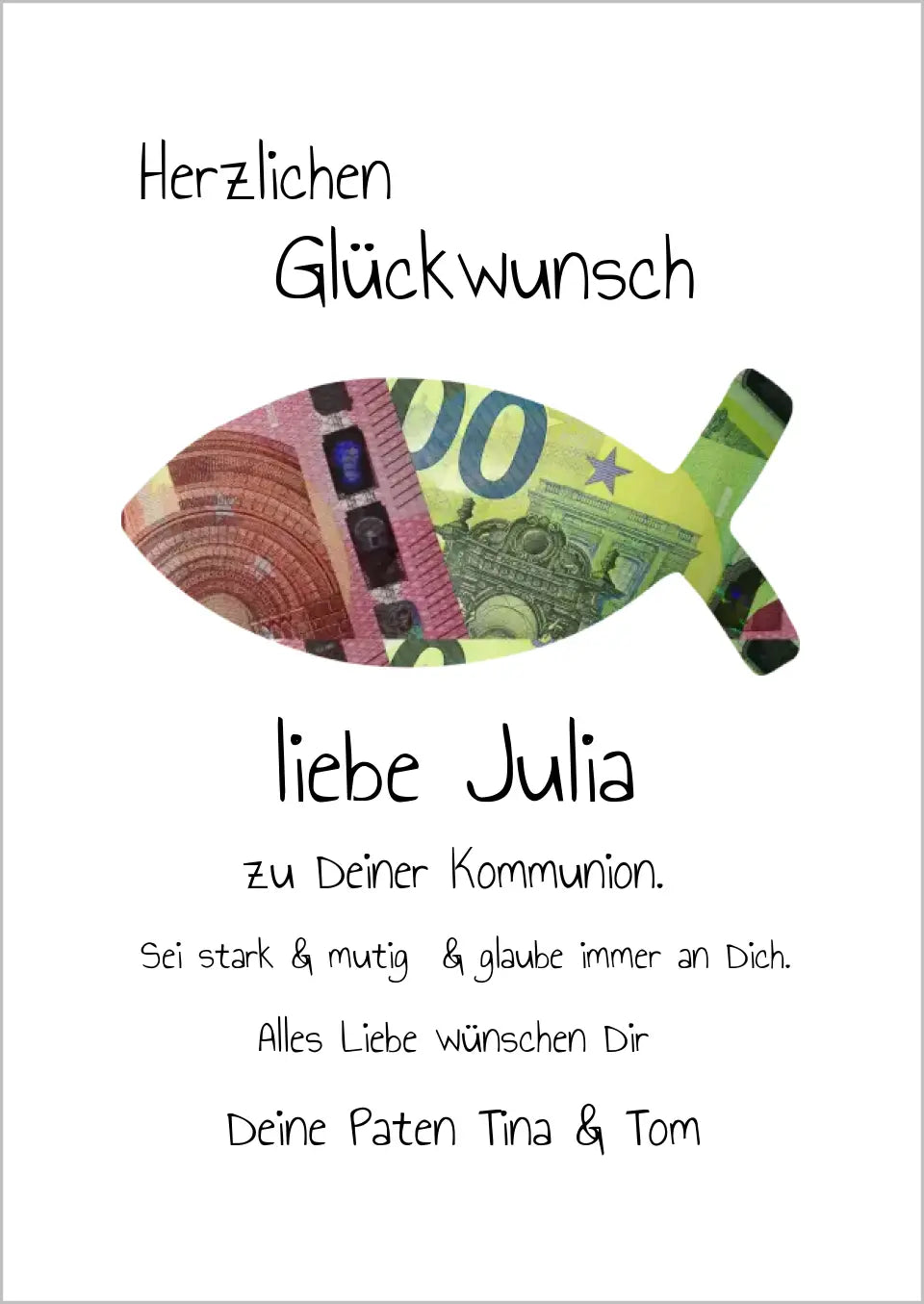 Herzlichen
Glückwunsch

00

liebe Julia

zu Deiner Kommunion.

Sei stark & mutig & glaube immer an Dich.

Alles Liebe wünschen Dir

Deine Paten Tina & Tom